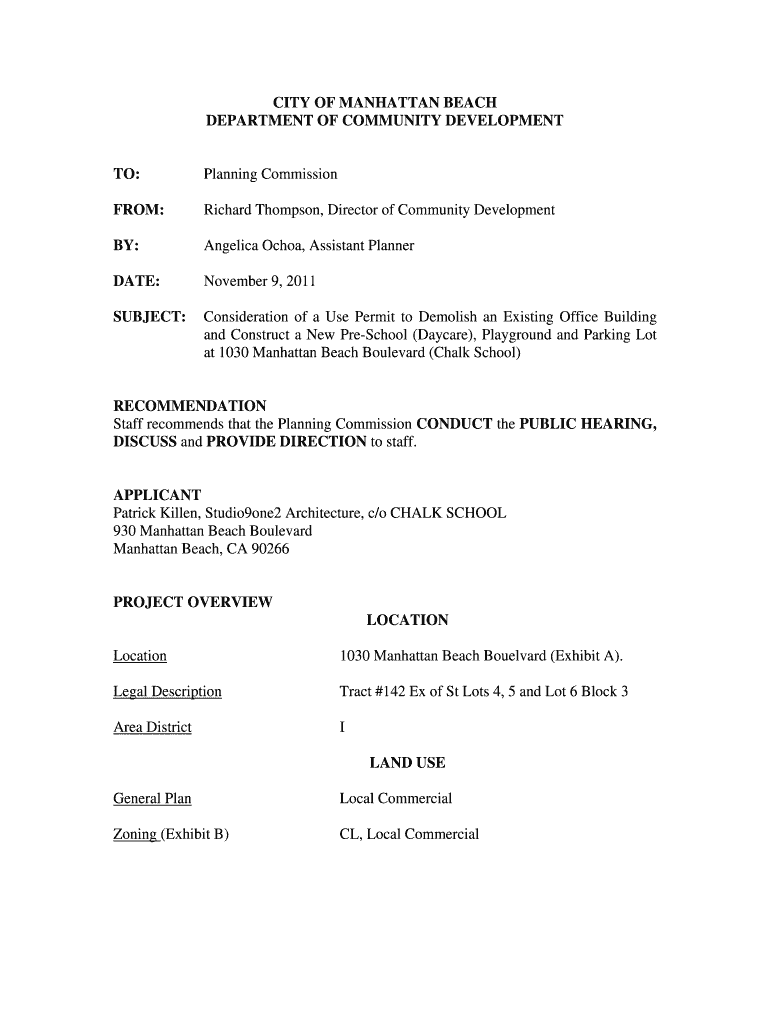 CITY OF MANHATTAN BEACH
DEPARTMENT OF COMMUNITY DEVELOPMENT

TO: Planning Commission

FROM: Richard Thompson, Director of Community Development

BY: Angelica Ochoa, Assistant Planner

DATE: November 9, 2011

SUBJECT: Consideration of a Use Permit to Demolish an Existing Office Building and Construct a New Pre-School (Daycare), Playground and Parking Lot at 1030 Manhattan Beach Boulevard (Chalk School)

RECOMMENDATION
Staff recommends that the Planning Commission CONDUCT the PUBLIC HEARING, DISCUSS and PROVIDE DIRECTION to staff.

APPLICANT
Patrick Killen, Studio9one2 Architecture, c/o CHALK SCHOOL
930 Manhattan Beach Boulevard
Manhattan Beach, CA 90266

PROJECT OVERVIEW

LOCATION

Location 1030 Manhattan Beach Bouelvard (Exhibit A).

Legal Description Tract #142 Ex of St Lots 4, 5 and Lot 6 Block 3

Area District I

LAND USE

General Plan Local Commercial

Zoning (Exhibit B) CL, Local Commercial